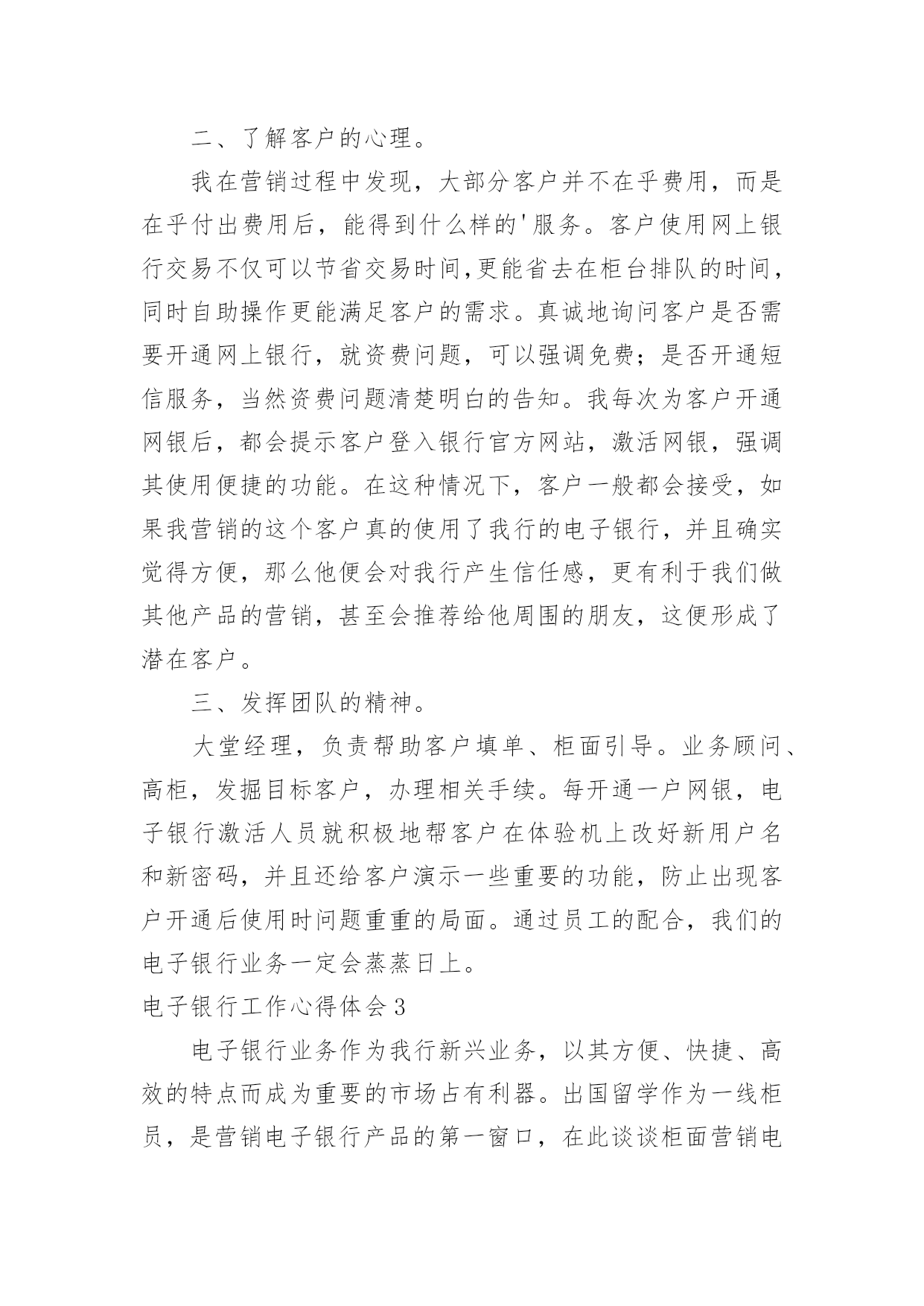 二、了解客户的心理。

我在营销过程中发现，大部分客户并不在乎费用，而是在乎付出费用后，能得到什么样的'服务。客户使用网上银行交易不仅可以节省交易时间,更能省去在柜台排队的时间，同时自助操作更能满足客户的需求。真诚地询问客户是否需要开通网上银行，就资费问题，可以强调免费；是否开通短信服务，当然资费问题清楚明白的告知。我每次为客户开通网银后，都会提示客户登入银行官方网站，激活网银，强调其使用便捷的功能。在这种情况下，客户一般都会接受，如果我营销的这个客户真的使用了我行的电子银行，并且确实觉得方便，那么他便会对我行产生信任感，更有利于我们做其他产品的营销，甚至会推荐给他周围的朋友，这便形成了潜在客户。

三、发挥团队的精神。

大堂经理，负责帮助客户填单、柜面引导。业务顾问、高柜，发掘目标客户，办理相关手续。每开通一户网银，电子银行激活人员就积极地帮客户在体验机上改好新用户名和新密码，并且还给客户演示一些重要的功能，防止出现客户开通后使用时问题重重的局面。通过员工的配合，我们的电子银行业务一定会蒸蒸日上。

电子银行工作心得体会3

电子银行业务作为我行新兴业务，以其方便、快捷、高效的特点而成为重要的市场占有利器。出国留学作为一线柜员，是营销电子银行产品的第一窗口，在此谈谈柜面营销电